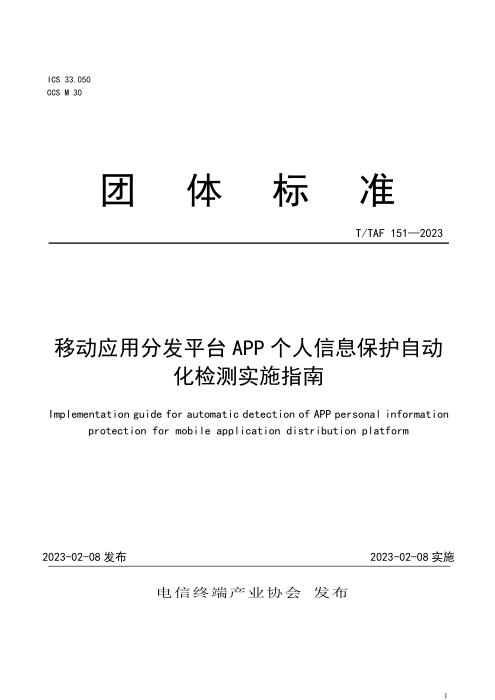 ICS 33.050
CCS M 30

团 体 标 准

T/TAF 151—2023

移动应用分发平台 APP 个人信息保护自动化检测实施指南

Implementation guide for automatic detection of APP personal information protection for mobile application distribution platform

2023-02-08 发布

2023-02-08 实施

电信终端产业协会 发布

I